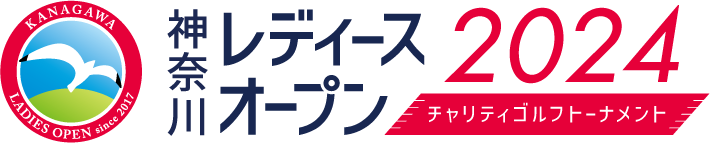 KANAGAWA
LADIES OPEN since 2017

神奈川 レディース オープン 2024

チャリティゴルフトーナメント